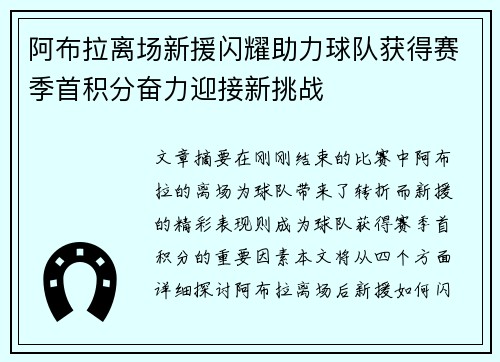 阿布拉离场新援闪耀助力球队获得赛季首积分奋力迎接新挑战

文章摘要在刚刚结束的比赛中阿布拉的离场为球队带来了转折而新援的精彩表现则成为球队获得赛季首积分的重要因素本文将从四个方面详细探讨阿布拉离场后新援如何闪